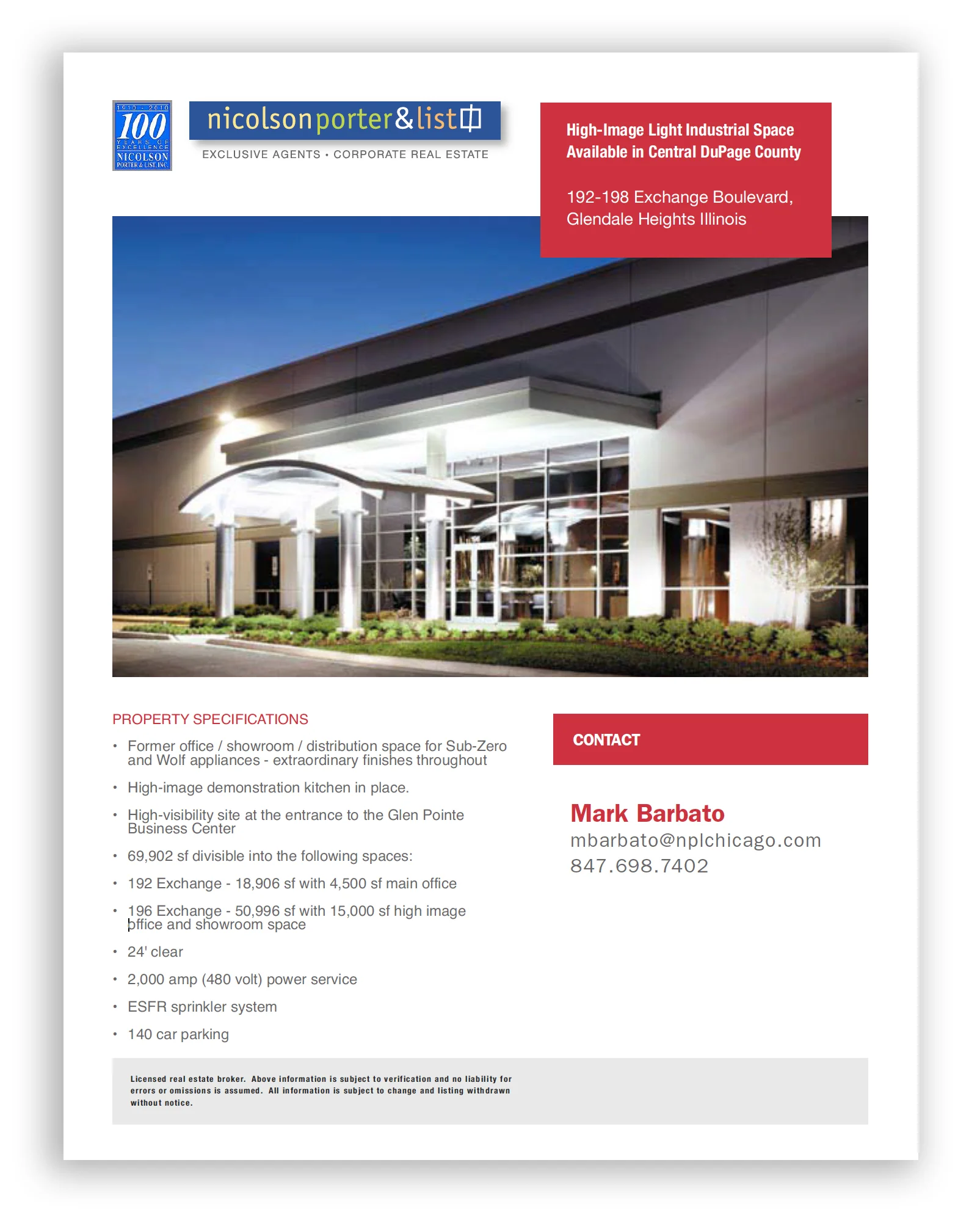 1910 - 2010
100
YEARS OF EXCELLENCE
NICOLSON
PORTER & LIST, INC.

nicolsonporter&list

EXCLUSIVE AGENTS • CORPORATE REAL ESTATE

High-Image Light Industrial Space Available in Central DuPage County

192-198 Exchange Boulevard, Glendale Heights Illinois

PROPERTY SPECIFICATIONS

• Former office / showroom / distribution space for Sub-Zero and Wolf appliances - extraordinary finishes throughout

• High-image demonstration kitchen in place.

• High-visibility site at the entrance to the Glen Pointe Business Center

• 69,902 sf divisible into the following spaces:

• 192 Exchange - 18,906 sf with 4,500 sf main office

• 196 Exchange - 50,996 sf with 15,000 sf high image office and showroom space

• 24' clear

• 2,000 amp (480 volt) power service

• ESFR sprinkler system

• 140 car parking

CONTACT

Mark Barbato
mbarbato@nplchicago.com
847.698.7402

Licensed real estate broker. Above information is subject to verification and no liability for errors or omissions is assumed. All information is subject to change and listing withdrawn without notice.